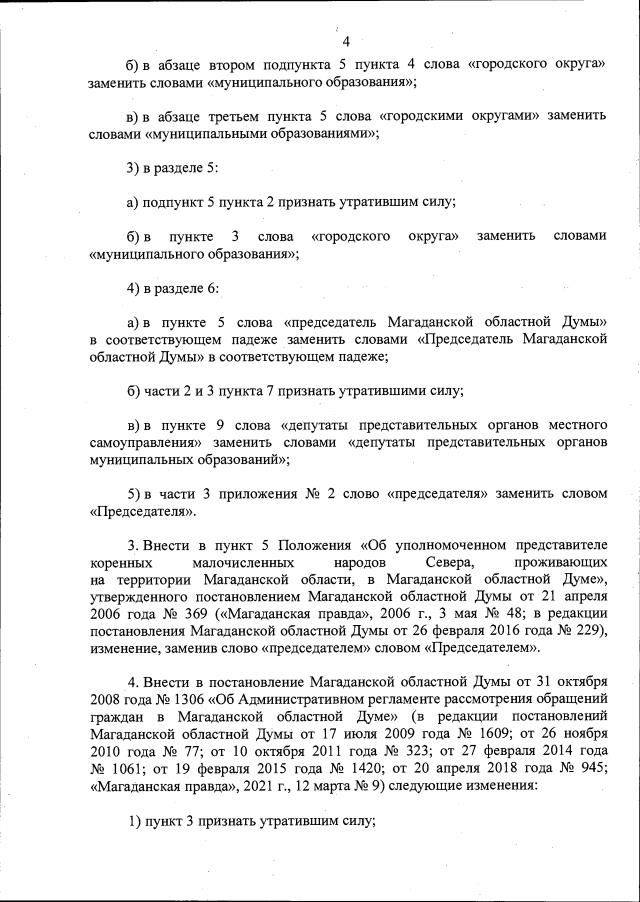 4

б) в абзаце втором подпункта 5 пункта 4 слова «городского округа» заменить словами «муниципального образования»;

в) в абзаце третьем пункта 5 слова «городскими округами» заменить словами «муниципальными образованиями»;

3) в разделе 5:

а) подпункт 5 пункта 2 признать утратившим силу;

б) в пункте 3 слова «городского округа» заменить словами «муниципального образования»;

4) в разделе 6:

а) в пункте 5 слова «председатель Магаданской областной Думы» в соответствующем падеже заменить словами «Председатель Магаданской областной Думы» в соответствующем падеже;

б) части 2 и 3 пункта 7 признать утратившими силу;

в) в пункте 9 слова «депутаты представительных органов местного самоуправления» заменить словами «депутаты представительных органов муниципальных образований»;

5) в части 3 приложения № 2 слово «председателя» заменить словом «Председателя».

3. Внести в пункт 5 Положения «Об уполномоченном представителе коренных малочисленных народов Севера, проживающих на территории Магаданской области, в Магаданской областной Думе», утвержденного постановлением Магаданской областной Думы от 21 апреля 2006 года № 369 («Магаданская правда», 2006 г., 3 мая № 48; в редакции постановления Магаданской областной Думы от 26 февраля 2016 года № 229), изменение, заменив слово «председателем» словом «Председателем».

4. Внести в постановление Магаданской областной Думы от 31 октября 2008 года № 1306 «Об Административном регламенте рассмотрения обращений граждан в Магаданской областной Думе» (в редакции постановлений Магаданской областной Думы от 17 июля 2009 года № 1609; от 26 ноября 2010 года № 77; от 10 октября 2011 года № 323; от 27 февраля 2014 года № 1061; от 19 февраля 2015 года № 1420; от 20 апреля 2018 года № 945; «Магаданская правда», 2021 г., 12 марта № 9) следующие изменения:

1) пункт 3 признать утратившим силу;